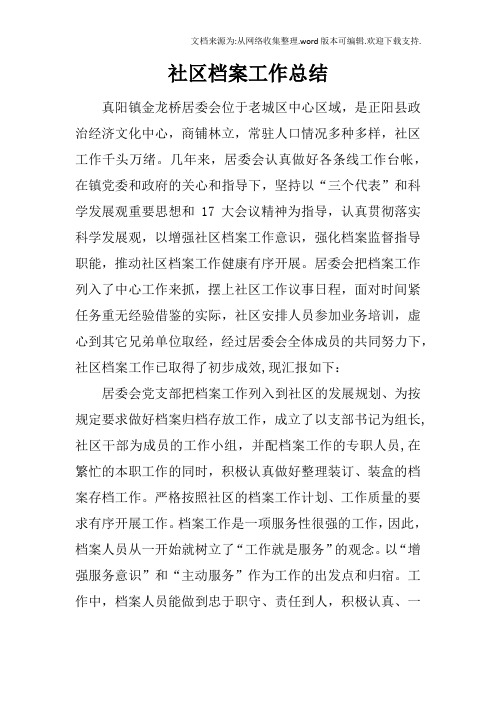 文档来源为:从网络收集整理.word版本可编辑.欢迎下载支持.

社区档案工作总结

真阳镇金龙桥居委会位于老城区中心区域，是正阳县政治经济文化中心，商铺林立，常驻人口情况多种多样，社区工作千头万绪。几年来，居委会认真做好各条线工作台帐，在镇党委和政府的关心和指导下，坚持以“三个代表”和科学发展观重要思想和 17 大会议精神为指导，认真贯彻落实科学发展观，以增强社区档案工作意识，强化档案监督指导职能，推动社区档案工作健康有序开展。居委会把档案工作列入了中心工作来抓，摆上社区工作议事日程，面对时间紧任务重无经验借鉴的实际，社区安排人员参加业务培训，虚心到其它兄弟单位取经，经过居委会全体成员的共同努力下，社区档案工作已取得了初步成效,现汇报如下：

居委会党支部把档案工作列入到社区的发展规划、为按规定要求做好档案归档存放工作，成立了以支部书记为组长,社区干部为成员的工作小组，并配档案工作的专职人员,在繁忙的本职工作的同时，积极认真做好整理装订、装盒的档案存档工作。严格按照社区的档案工作计划、工作质量的要求有序开展工作。档案工作是一项服务性很强的工作，因此，档案人员从一开始就树立了“工作就是服务”的观念。以“增强服务意识”和“主动服务”作为工作的出发点和归宿。工作中，档案人员能做到忠于职守、责任到人，积极认真、一